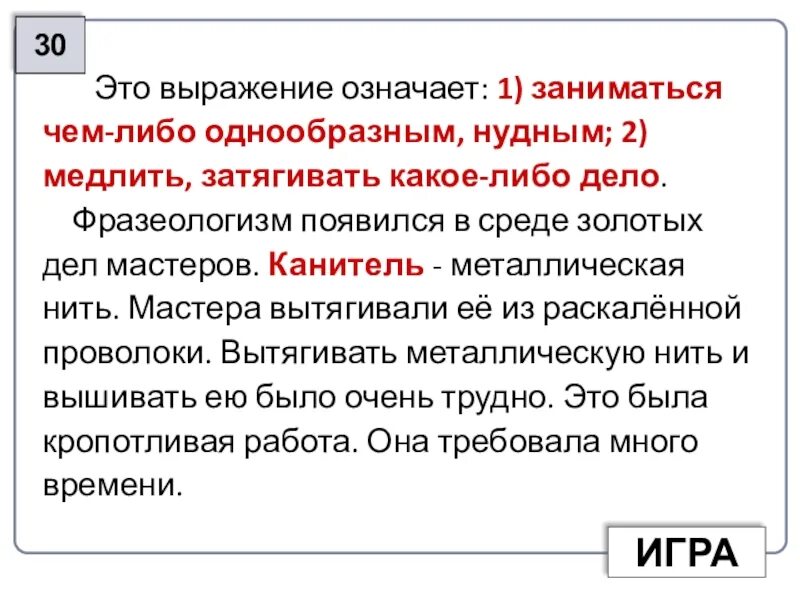 30

Это выражение означает: 1) заниматься чем-либо однообразным, нудным; 2) медлить, затягивать какое-либо дело.

Фразеологизм появился в среде золотых дел мастеров. Канитель - металлическая нить. Мастера вытягивали её из раскалённой проволоки. Вытягивать металлическую нить и вышивать ею было очень трудно. Это была кропотливая работа. Она требовала много времени.

ИГРА